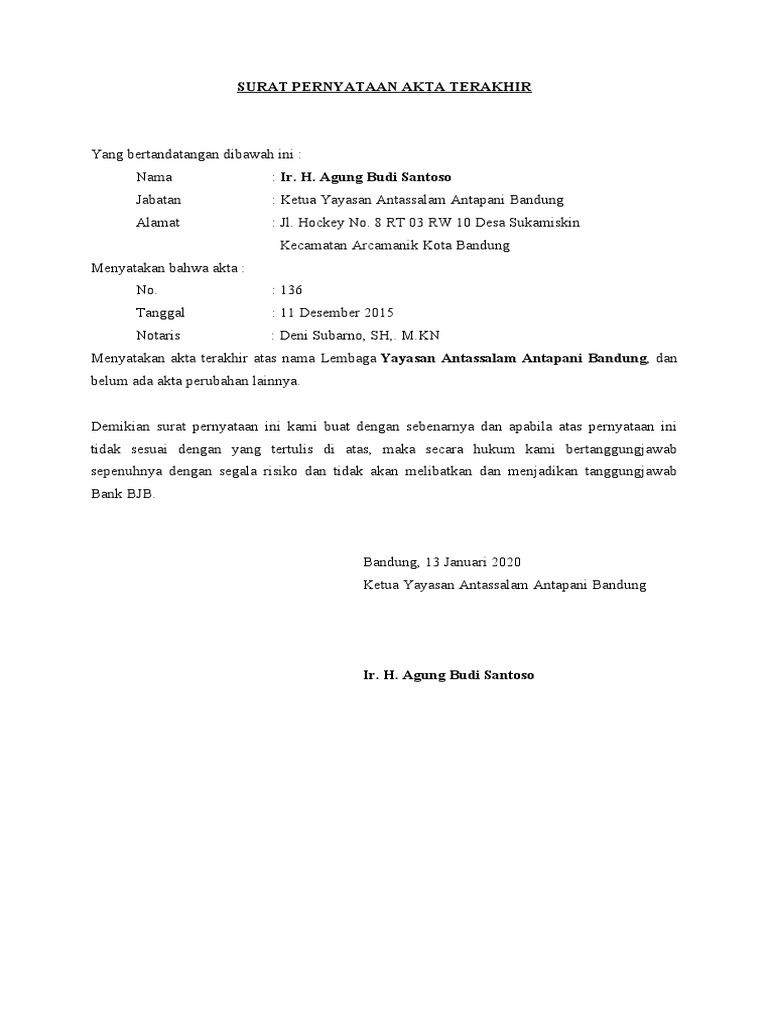 SURAT PERNYATAAN AKTA TERAKHIR

Yang bertandatangan dibawah ini :

Nama : Ir. H. Agung Budi Santoso
Jabatan : Ketua Yayasan Antassalam Antapani Bandung
Alamat : Jl. Hockey No. 8 RT 03 RW 10 Desa Sukamiskin Kecamatan Arcamanik Kota Bandung

Menyatakan bahwa akta :

No. : 136
Tanggal : 11 Desember 2015
Notaris : Deni Subarno, SH,. M.KN

Menyatakan akta terakhir atas nama Lembaga Yayasan Antassalam Antapani Bandung, dan belum ada akta perubahan lainnya.

Demikian surat pernyataan ini kami buat dengan sebenarnya dan apabila atas pernyataan ini tidak sesuai dengan yang tertulis di atas, maka secara hukum kami bertanggungjawab sepenuhnya dengan segala risiko dan tidak akan melibatkan dan menjadikan tanggungjawab Bank BJB.

Bandung, 13 Januari 2020
Ketua Yayasan Antassalam Antapani Bandung

Ir. H. Agung Budi Santoso